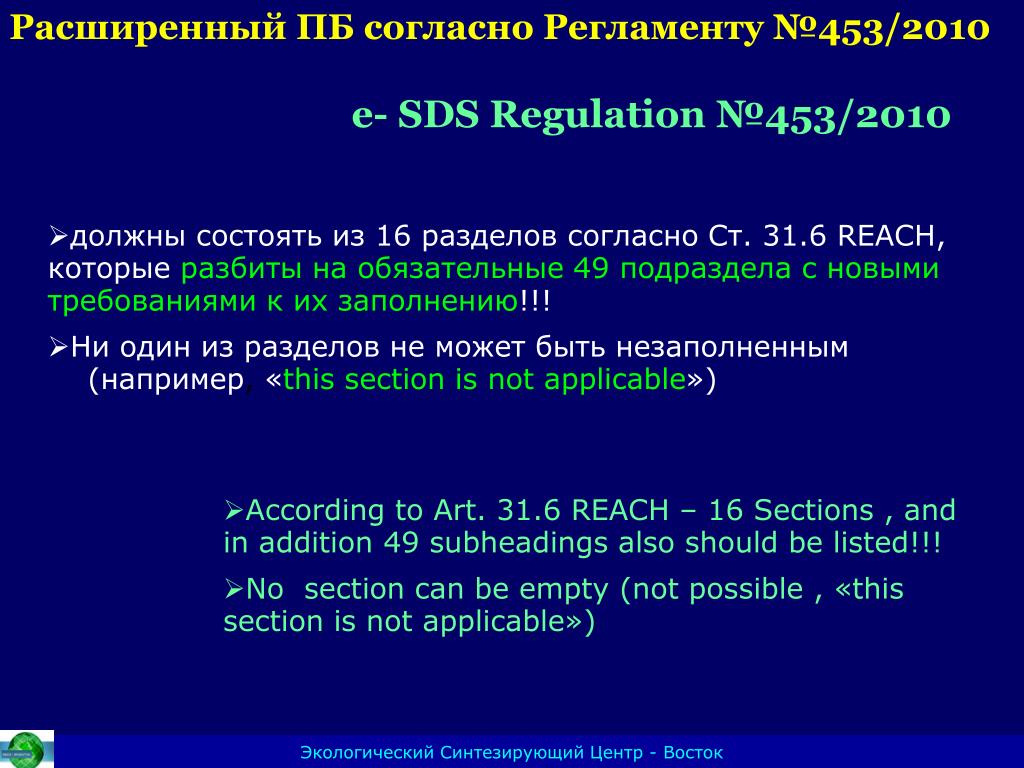 Расширенный ПБ согласно Регламенту №453/2010

e- SDS Regulation №453/2010

➢должны состоять из 16 разделов согласно Ст. 31.6 REACH, которые разбиты на обязательные 49 подраздела с новыми требованиями к их заполнению!!!

➢Ни один из разделов не может быть незаполненным (например, «this section is not applicable»)

➢According to Art. 31.6 REACH – 16 Sections , and in addition 49 subheadings also should be listed!!!

➢No section can be empty (not possible , «this section is not applicable»)

Экологический Синтезирующий Центр - Восток